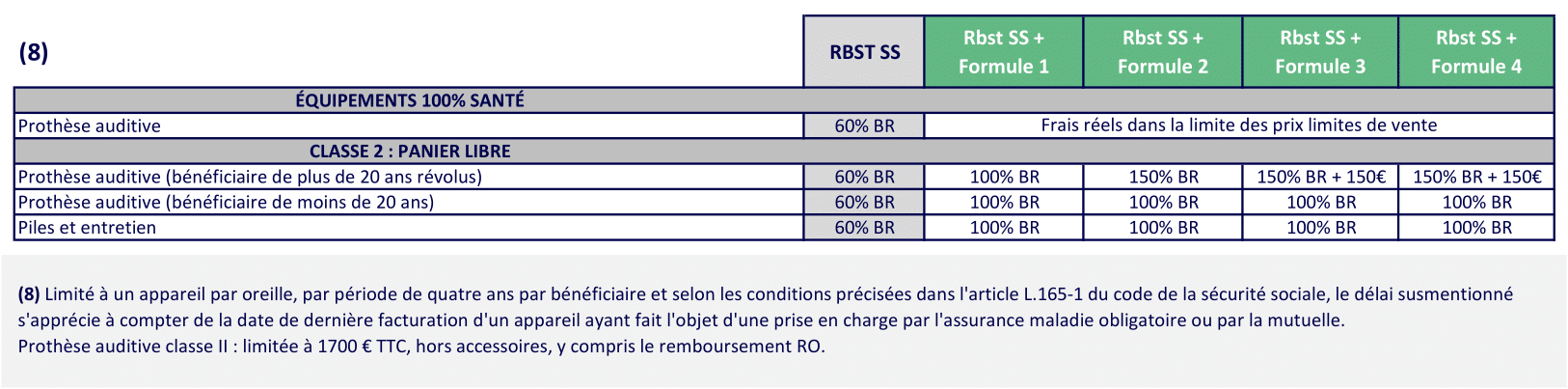 | (8) | RBST SS | Rbst SS + Formule 1 | Rbst SS + Formule 2 | Rbst SS + Formule 3 | Rbst SS + Formule 4 |
|---|---|---|---|---|---|
| ÉQUIPEMENTS 100% SANTÉ | | | | | |
| Prothèse auditive | 60% BR | Frais réels dans la limite des prix limites de vente | | | |
| CLASSE 2 : PANIER LIBRE | | | | | |
| Prothèse auditive (bénéficiaire de plus de 20 ans révolus) | 60% BR | 100% BR | 150% BR | 150% BR + 150€ | 150% BR + 150€ |
| Prothèse auditive (bénéficiaire de moins de 20 ans) | 60% BR | 100% BR | 100% BR | 100% BR | 100% BR |
| Piles et entretien | 60% BR | 100% BR | 100% BR | 100% BR | 100% BR |

(8) Limité à un appareil par oreille, par période de quatre ans par bénéficiaire et selon les conditions précisées dans l'article L.165-1 du code de la sécurité sociale, le délai susmentionné s'apprécie à compter de la date de dernière facturation d'un appareil ayant fait l'objet d'une prise en charge par l'assurance maladie obligatoire ou par la mutuelle.
Prothèse auditive classe II : limitée à 1700 € TTC, hors accessoires, y compris le remboursement RO.